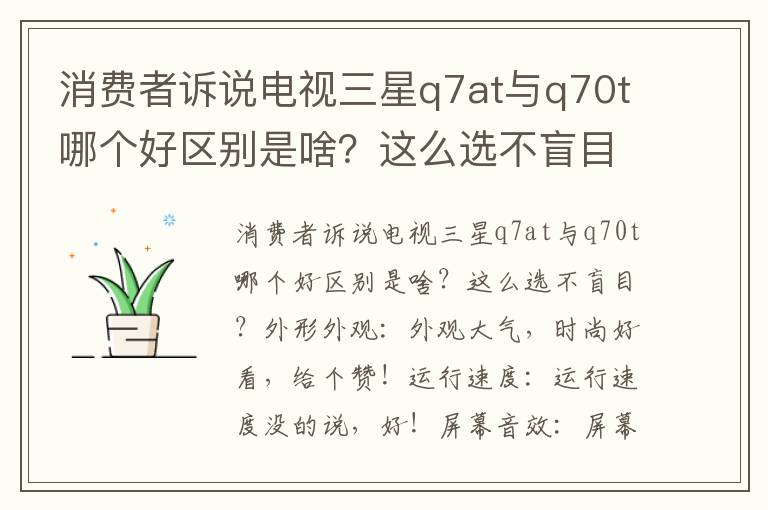 消费者诉说电视三星q7at与q70t哪个好区别是啥？这么选不盲目

消费者诉说电视三星q7at与q70t哪个好区别是啥？这么选不盲目？外形外观：外观大气，时尚好看，给个赞！运行速度：运行速度没的说，好！屏幕音效：屏幕